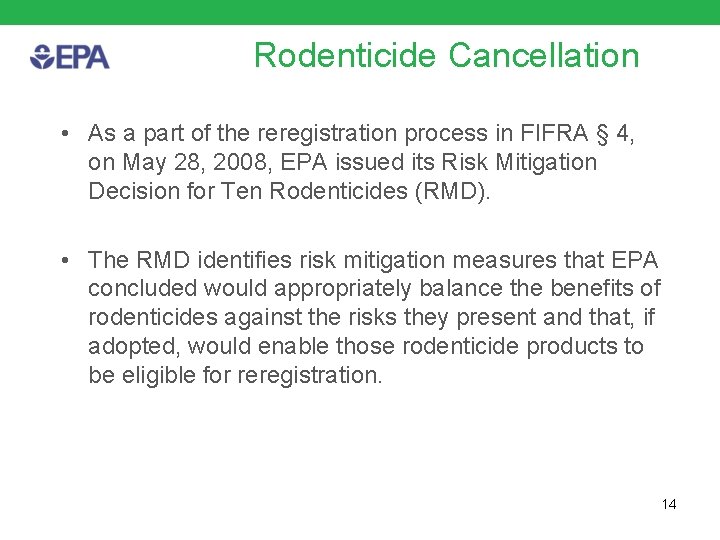 EPA

Rodenticide Cancellation

• As a part of the reregistration process in FIFRA § 4, on May 28, 2008, EPA issued its Risk Mitigation Decision for Ten Rodenticides (RMD).

• The RMD identifies risk mitigation measures that EPA concluded would appropriately balance the benefits of rodenticides against the risks they present and that, if adopted, would enable those rodenticide products to be eligible for reregistration.

14